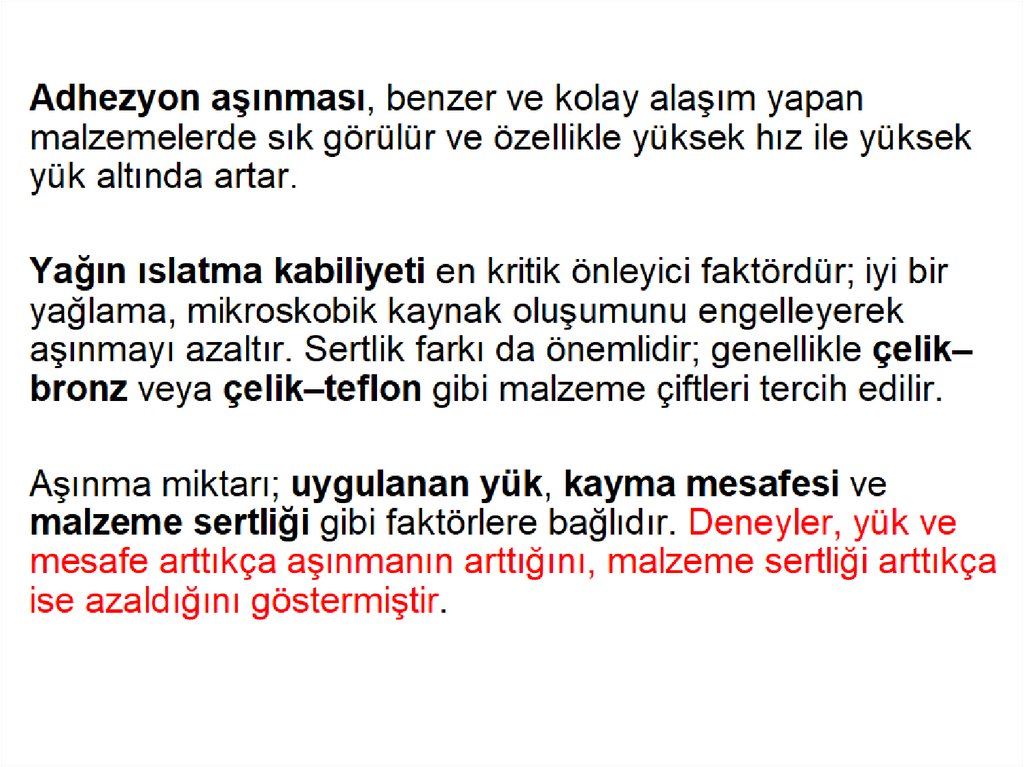 Adhezyon aşınması, benzer ve kolay alaşım yapan malzemelerde sık görülür ve özellikle yüksek hız ile yüksek yük altında artar.

Yağın ıslatma kabiliyeti en kritik önleyici faktördür; iyi bir yağlama, mikroskobik kaynak oluşumunu engelleyerek aşınmayı azaltır. Sertlik farkı da önemlidir; genellikle çelik–bronz veya çelik–teflon gibi malzeme çiftleri tercih edilir.

Aşınma miktarı; uygulanan yük, kayma mesafesi ve malzeme sertliği gibi faktörlere bağlıdır. Deneyler, yük ve mesafe arttıkça aşınmanın arttığını, malzeme sertliği arttıkça ise azaldığını göstermiştir.